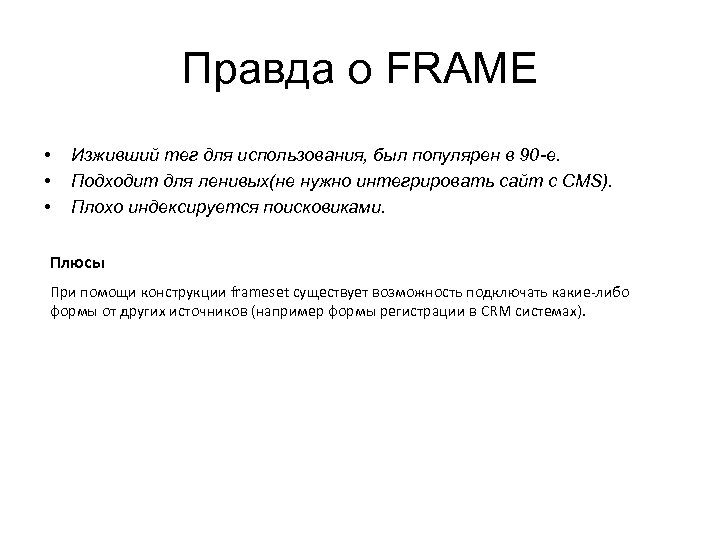 Правда о FRAME

• Изживший тег для использования, был популярен в 90-е.
• Подходит для ленивых(не нужно интегрировать сайт с CMS).
• Плохо индексируется поисковиками.

Плюсы

При помощи конструкции frameset существует возможность подключать какие-либо формы от других источников (например формы регистрации в CRM системах).